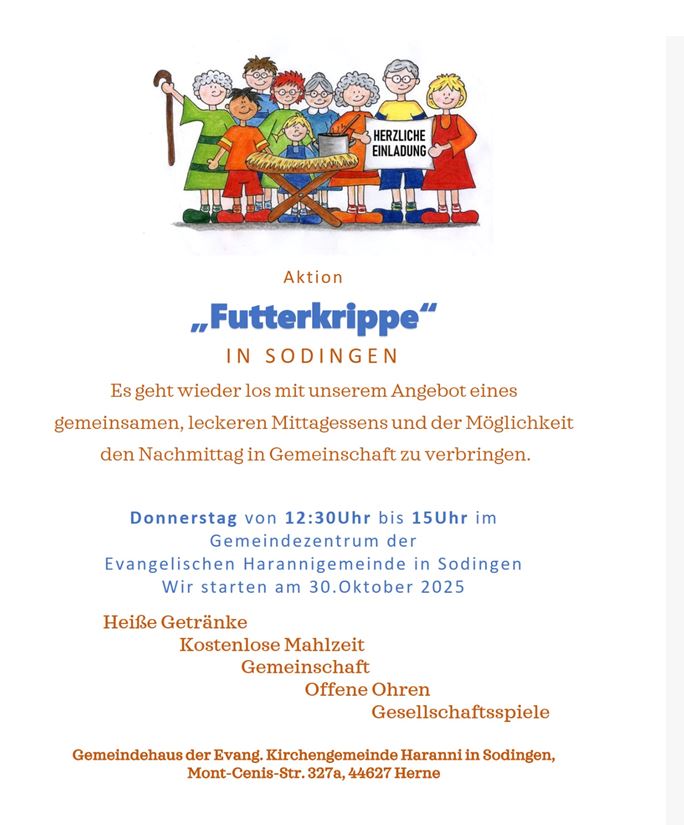 HERZLICHE EINLADUNG

Aktion

„Futterkrippe“

IN SODINGEN

Es geht wieder los mit unserem Angebot eines gemeinsamen, leckeren Mittagessens und der Möglichkeit den Nachmittag in Gemeinschaft zu verbringen.

Donnerstag von 12:30Uhr bis 15Uhr im Gemeindezentrum der Evangelischen Harannigemeinde in Sodingen Wir starten am 30.Oktober 2025

Heiße Getränke
Kostenlose Mahlzeit
Gemeinschaft
Offene Ohren
Gesellschaftsspiele

Gemeindehaus der Evang. Kirchengemeinde Haranni in Sodingen, Mont-Cenis-Str. 327a, 44627 Herne